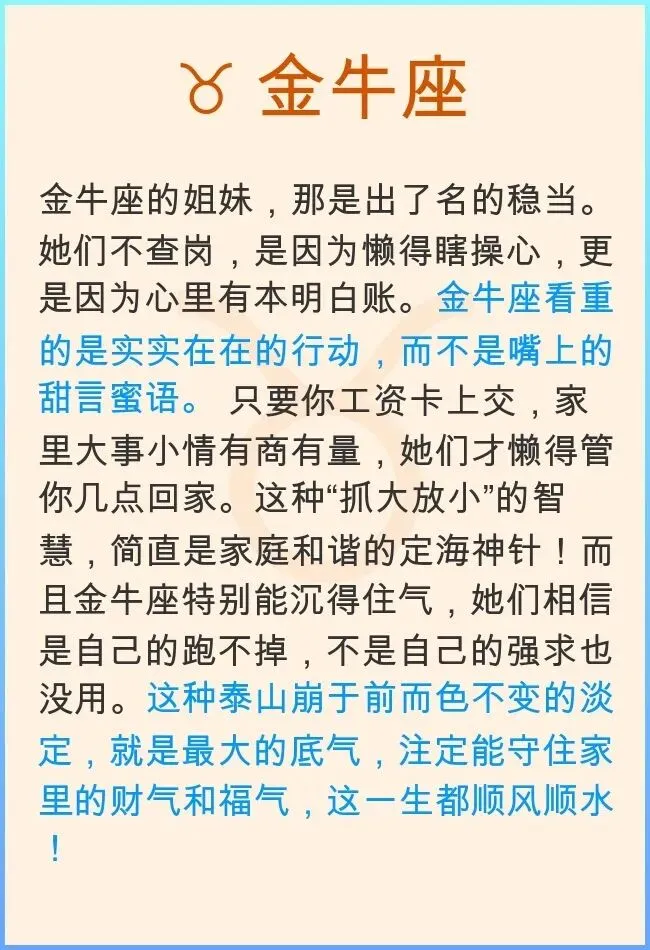 ♉ 金牛座

金牛座的姐妹，那是出了名的稳当。她们不查岗，是因为懒得瞎操心，更是因为心里有本明白账。金牛座看重的是实实在在的行动，而不是嘴上的甜言蜜语。只要你工资卡上交，家里大事小情有商有量，她们才懒得管你几点回家。这种“抓大放小”的智慧，简直是家庭和谐的定海神针！而且金牛座特别能沉得住气，她们相信是自己的跑不掉，不是自己的强求也没用。这种泰山崩于前而色不变的淡定，就是最大的底气，注定能守住家里的财气和福气，这一生都顺风顺水！